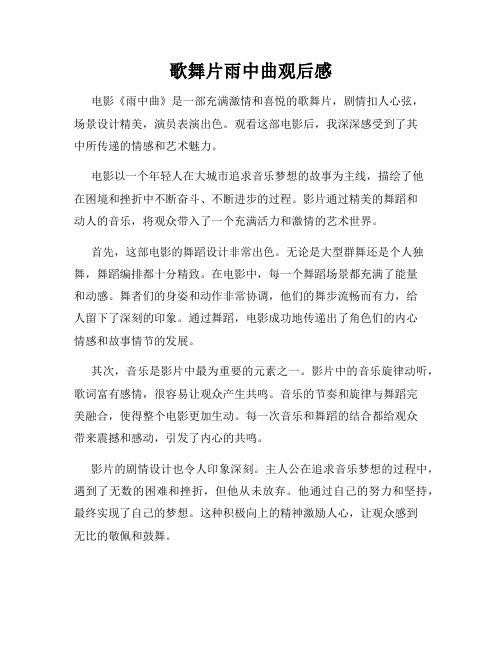 歌舞片雨中曲观后感

电影《雨中曲》是一部充满激情和喜悦的歌舞片，剧情扣人心弦，场景设计精美，演员表演出色。观看这部电影后，我深深感受到了其中所传递的情感和艺术魅力。

电影以一个年轻人在大城市追求音乐梦想的故事为主线，描绘了他在困境和挫折中不断奋斗、不断进步的过程。影片通过精美的舞蹈和动人的音乐，将观众带入了一个充满活力和激情的艺术世界。

首先，这部电影的舞蹈设计非常出色。无论是大型群舞还是个人独舞，舞蹈编排都十分精致。在电影中，每一个舞蹈场景都充满了能量和动感。舞者们的身姿和动作非常协调，他们的舞步流畅而有力，给人留下了深刻的印象。通过舞蹈，电影成功地传递出了角色们的内心情感和故事情节的发展。

其次，音乐是影片中最为重要的元素之一。影片中的音乐旋律动听，歌词富有感情，很容易让观众产生共鸣。音乐的节奏和旋律与舞蹈完美融合，使得整个电影更加生动。每一次音乐和舞蹈的结合都给观众带来震撼和感动，引发了内心的共鸣。

影片的剧情设计也令人印象深刻。主人公在追求音乐梦想的过程中，遇到了无数的困难和挫折，但他从未放弃。他通过自己的努力和坚持，最终实现了自己的梦想。这种积极向上的精神激励人心，让观众感到无比的敬佩和鼓舞。